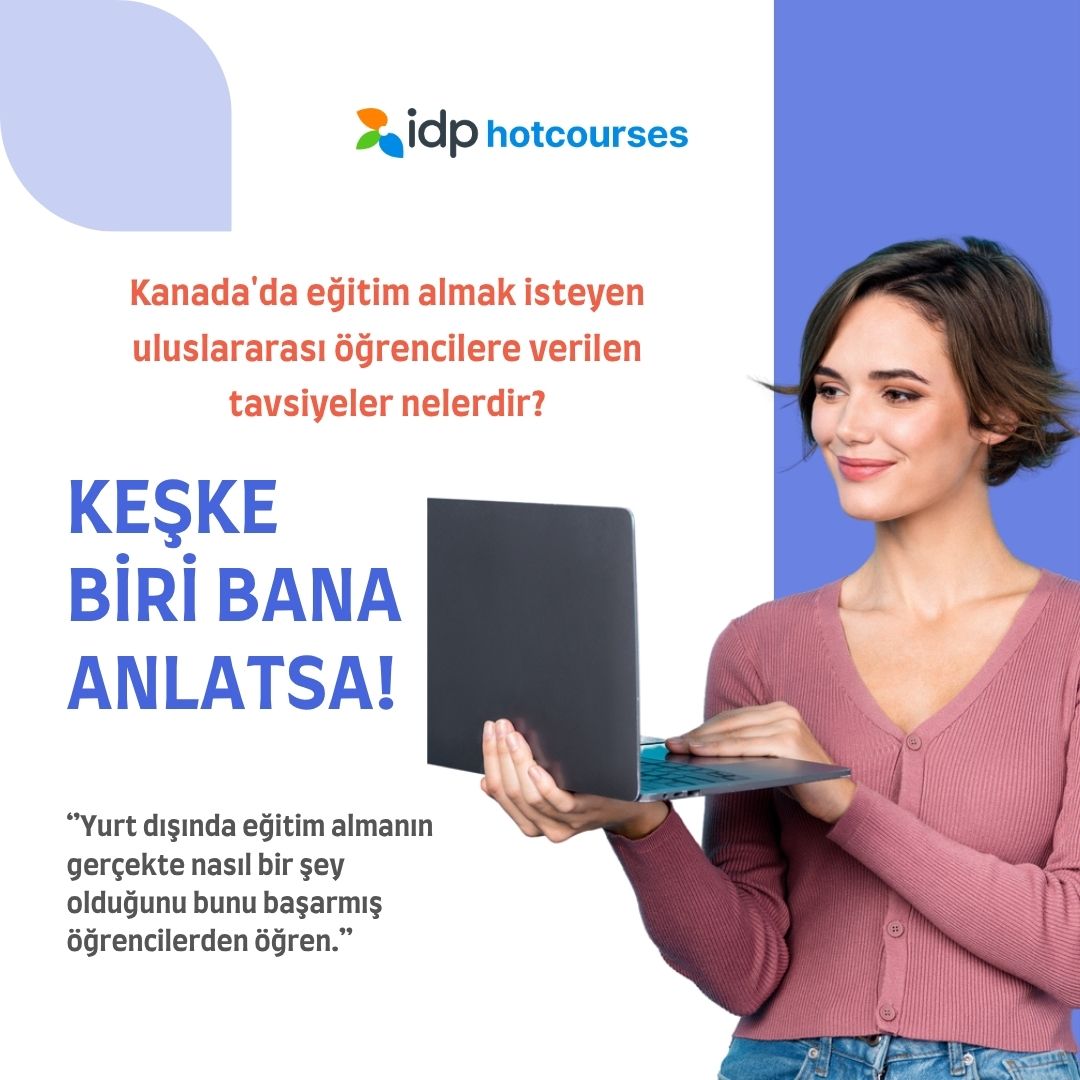 idp hotcourses

Kanada'da eğitim almak isteyen uluslararası öğrencilere verilen tavsiyeler nelerdir?

KEŞKE BİRİ BANA ANLATSA!

"Yurt dışında eğitim almanın gerçekte nasıl bir şey olduğunu bunu başarmış öğrencilerden öğren."